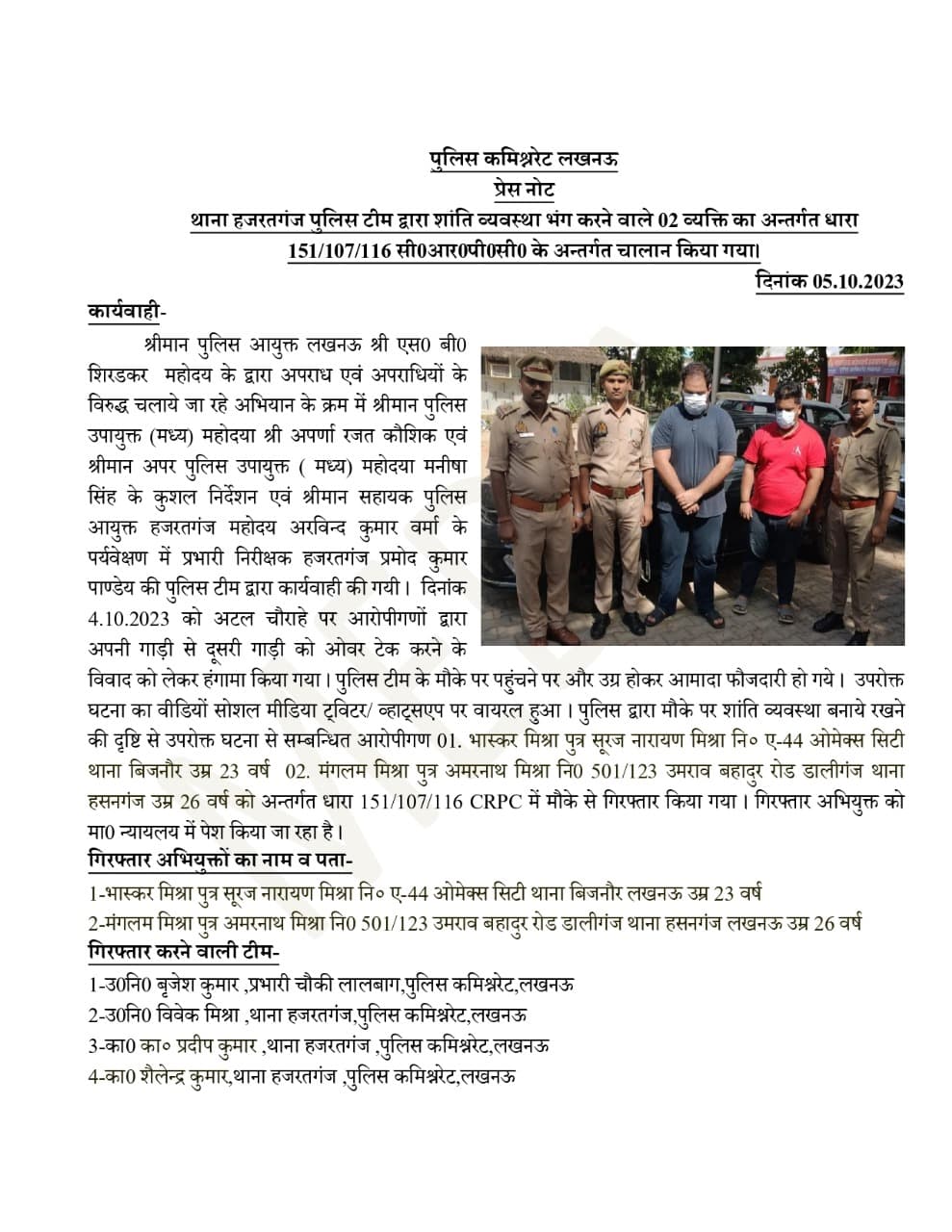 पुलिस कमिश्नरेट लखनऊ
प्रेस नोट
थाना हजरतगंज पुलिस टीम द्वारा शांति व्यवस्था भंग करने वाले 02 व्यक्ति का अन्तर्गत धारा 151/107/116 सी0आर0पी0सी0 के अन्तर्गत चालान किया गया।

दिनांक 05.10.2023

कार्यवाही-

श्रीमान पुलिस आयुक्त लखनऊ श्री एस0 बी0 शिरडकर महोदय के द्वारा अपराध एवं अपराधियों के विरुद्ध चलाये जा रहे अभियान के क्रम में श्रीमान पुलिस उपायुक्त (मध्य) महोदया श्री अपर्णा रजत कौशिक एवं श्रीमान अपर पुलिस उपायुक्त ( मध्य) महोदया मनीषा सिंह के कुशल निर्देशन एवं श्रीमान सहायक पुलिस आयुक्त हजरतगंज महोदय अरविन्द कुमार वर्मा के पर्यवेक्षण में प्रभारी निरीक्षक हजरतगंज प्रमोद कुमार पाण्डेय की पुलिस टीम द्वारा कार्यवाही की गयी। दिनांक 4.10.2023 को अटल चौराहे पर आरोपीगणों द्वारा अपनी गाड़ी से दूसरी गाड़ी को ओवर टेक करने के विवाद को लेकर हंगामा किया गया। पुलिस टीम के मौके पर पहुंचने पर और उग्र होकर आमादा फौजदारी हो गये। उपरोक्त घटना का वीडियों सोशल मीडिया ट्विटर/ व्हाट्सएप पर वायरल हुआ। पुलिस द्वारा मौके पर शांति व्यवस्था बनाये रखने की दृष्टि से उपरोक्त घटना से सम्बन्धित आरोपीगण 01. भास्कर मिश्रा पुत्र सूरज नारायण मिश्रा नि० ए-44 ओमेक्स सिटी थाना बिजनौर उम्र 23 वर्ष 02. मंगलम मिश्रा पुत्र अमरनाथ मिश्रा नि0 501/123 उमराव बहादुर रोड डालीगंज थाना हसनगंज उम्र 26 वर्ष को अन्तर्गत धारा 151/107/116 CRPC में मौके से गिरफ्तार किया गया। गिरफ्तार अभियुक्त को मा0 न्यायलय में पेश किया जा रहा है।

गिरफ्तार अभियुक्तों का नाम व पता-
1-भास्कर मिश्रा पुत्र सूरज नारायण मिश्रा नि० ए-44 ओमेक्स सिटी थाना बिजनौर लखनऊ उम्र 23 वर्ष
2-मंगलम मिश्रा पुत्र अमरनाथ मिश्रा नि0 501/123 उमराव बहादुर रोड डालीगंज थाना हसनगंज लखनऊ उम्र 26 वर्ष

गिरफ्तार करने वाली टीम-
1-उ0नि0 बृजेश कुमार ,प्रभारी चौकी लालबाग,पुलिस कमिश्नरेट,लखनऊ
2-उ0नि0 विवेक मिश्रा ,थाना हजरतगंज,पुलिस कमिश्नरेट,लखनऊ
3-का0 का० प्रदीप कुमार ,थाना हजरतगंज ,पुलिस कमिश्नरेट,लखनऊ
4-का0 शैलेन्द्र कुमार,थाना हजरतगंज ,पुलिस कमिश्नरेट,लखनऊ